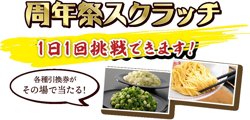 周年祭スクラッチ

1日1回挑戦できます!

各種引換券が
その場で当たる!